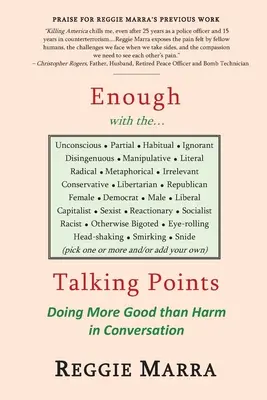 PRAISE FOR REGGIE MARRA'S PREVIOUS WORK

"Killing America chills me, even after 25 years as a police officer and 15 years in counterterrorism....Reggie Marra exposes the pain felt by fellow humans, the challenges we face when we take sides, and the compassion we need to see each other's pain."
– Christopher Rogers, Father, Husband, Retired Peace Officer and Bomb Technician

Enough

with the...

Unconscious • Partial • Habitual • Ignorant
Disingenuous • Manipulative • Literal
Radical • Metaphorical • Irrelevant
Conservative • Libertarian • Republican
Female • Democrat • Male • Liberal
Capitalist • Sexist • Reactionary • Socialist
Racist • Otherwise Bigoted • Eye-rolling
Head-shaking • Smirking • Snide
(pick one or more and/or add your own)

Talking Points

Doing More Good than Harm in Conversation

REGGIE MARRA